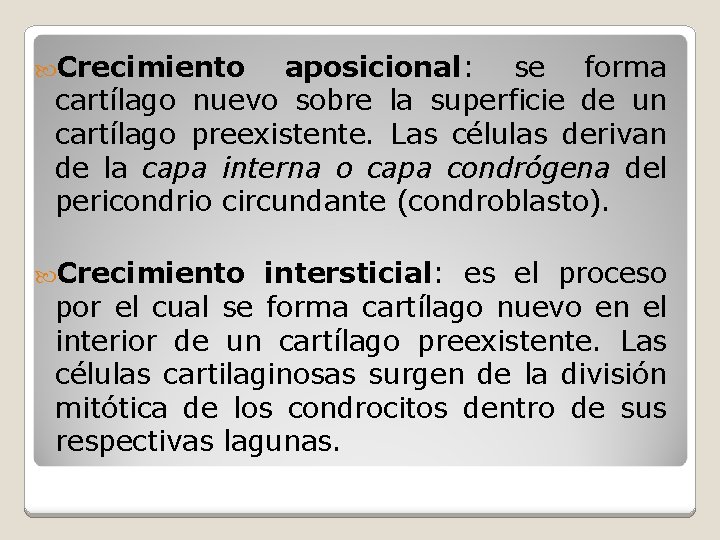 Crecimiento aposicional: se forma cartílago nuevo sobre la superficie de un cartílago preexistente. Las células derivan de la capa interna o capa condrógena del pericondrio circundante (condroblasto).

Crecimiento intersticial: es el proceso por el cual se forma cartílago nuevo en el interior de un cartílago preexistente. Las células cartilaginosas surgen de la división mitótica de los condrocitos dentro de sus respectivas lagunas.